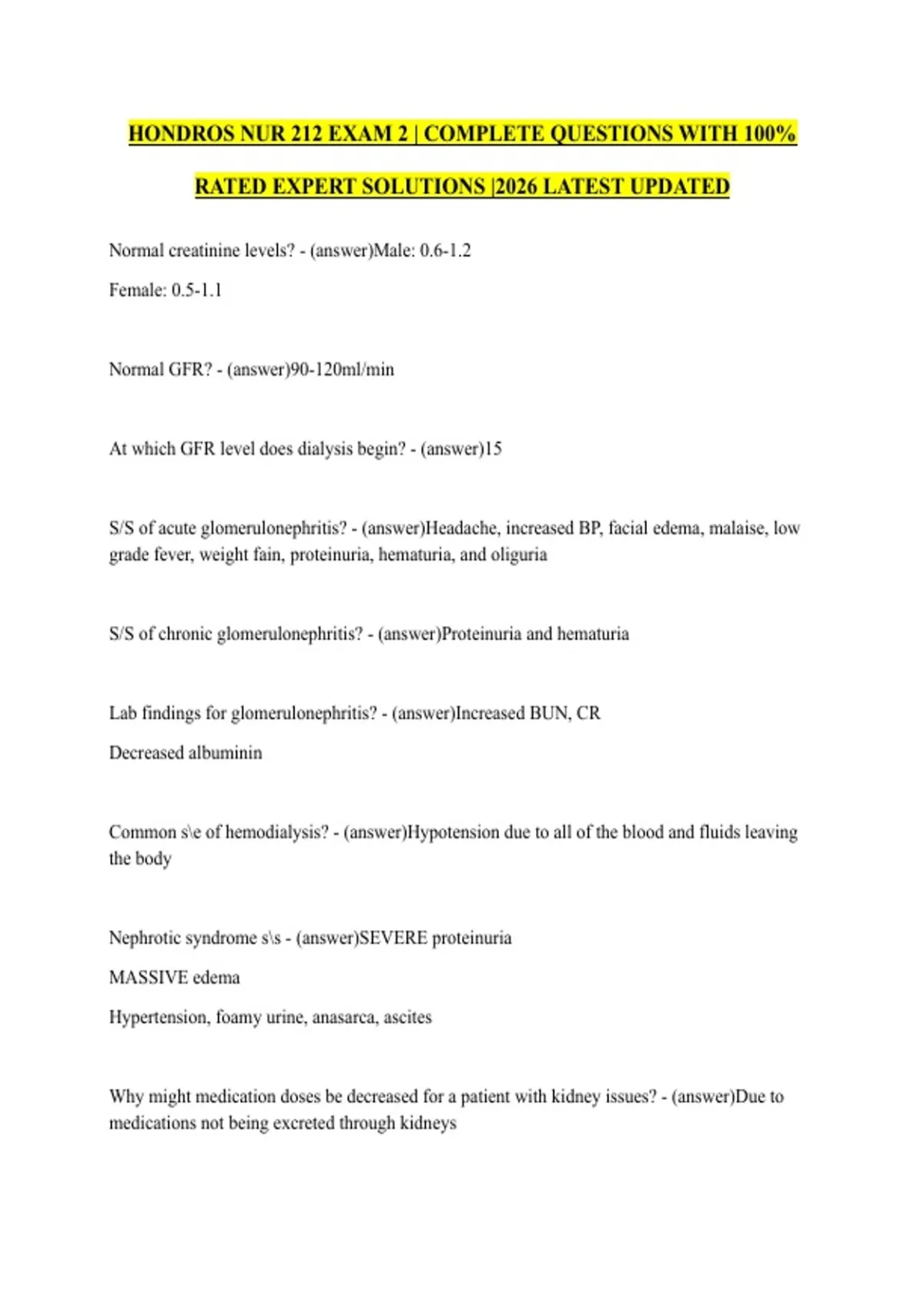 HONDROS NUR 212 EXAM 2 | COMPLETE QUESTIONS WITH 100% RATED EXPERT SOLUTIONS |2026 LATEST UPDATED

Normal creatinine levels? - (answer)Male: 0.6-1.2

Female: 0.5-1.1

Normal GFR? - (answer)90-120ml/min

At which GFR level does dialysis begin? - (answer)15

S/S of acute glomerulonephritis? - (answer)Headache, increased BP, facial edema, malaise, low grade fever, weight fain, proteinuria, hematuria, and oliguria

S/S of chronic glomerulonephritis? - (answer)Proteinuria and hematuria

Lab findings for glomerulonephritis? - (answer)Increased BUN, CR

Decreased albuminin

Common s\e of hemodialysis? - (answer)Hypotension due to all of the blood and fluids leaving the body

Nephrotic syndrome s\s - (answer)SEVERE proteinuria

MASSIVE edema

Hypertension, foamy urine, anasarca, ascites

Why might medication doses be decreased for a patient with kidney issues? - (answer)Due to medications not being excreted through kidneys